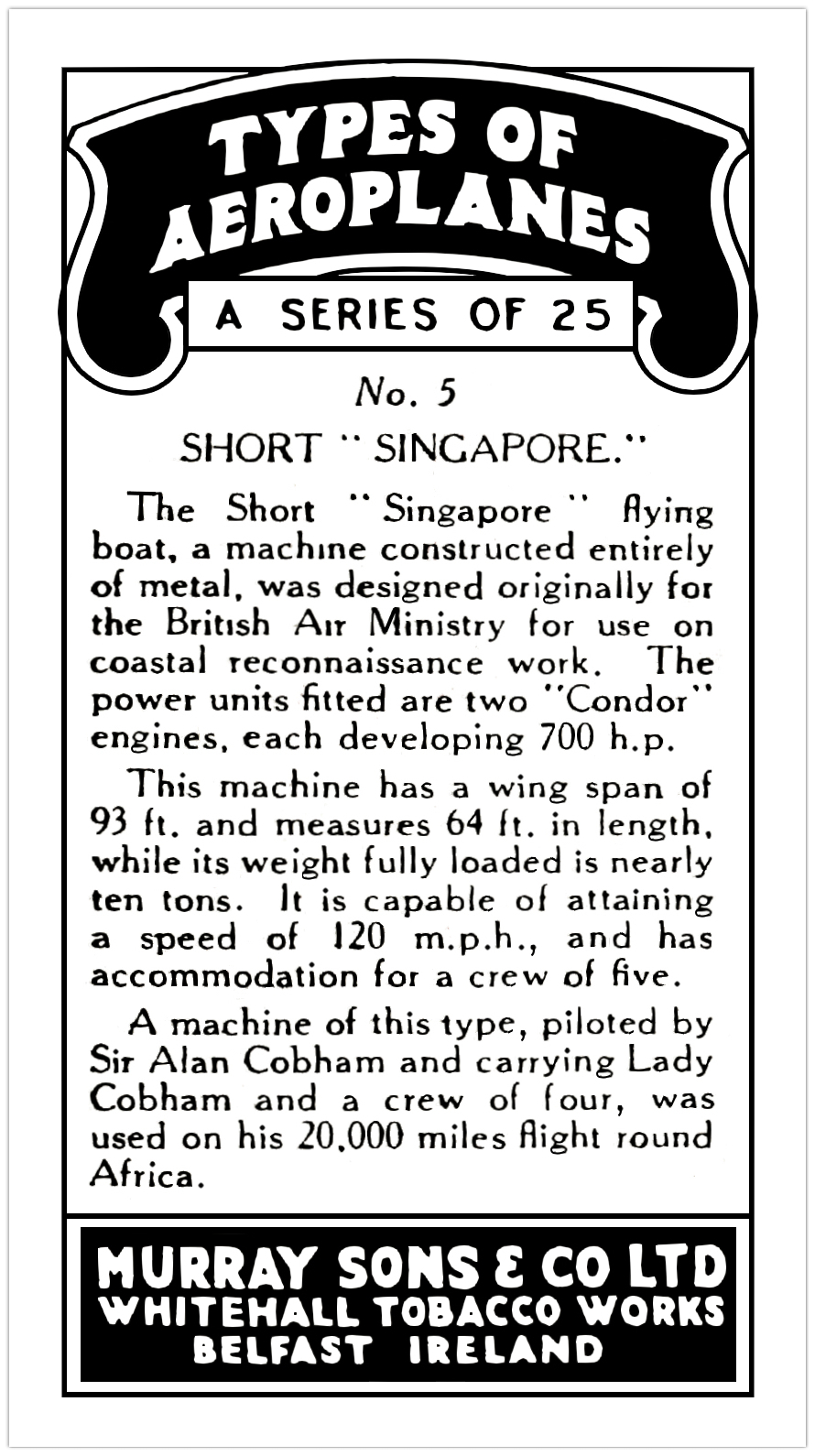 TYPES OF AEROPLANES

A SERIES OF 25

No. 5

SHORT "SINGAPORE."

The Short "Singapore" flying boat, a machine constructed entirely of metal, was designed originally for the British Air Ministry for use on coastal reconnaissance work. The power units fitted are two "Condor" engines, each developing 700 h.p.

This machine has a wing span of 93 ft. and measures 64 ft. in length, while its weight fully loaded is nearly ten tons. It is capable of attaining a speed of 120 m.p.h., and has accommodation for a crew of five.

A machine of this type, piloted by Sir Alan Cobham and carrying Lady Cobham and a crew of four, was used on his 20,000 miles flight round Africa.

MURRAY SONS & CO LTD
WHITEHALL TOBACCO WORKS
BELFAST IRELAND